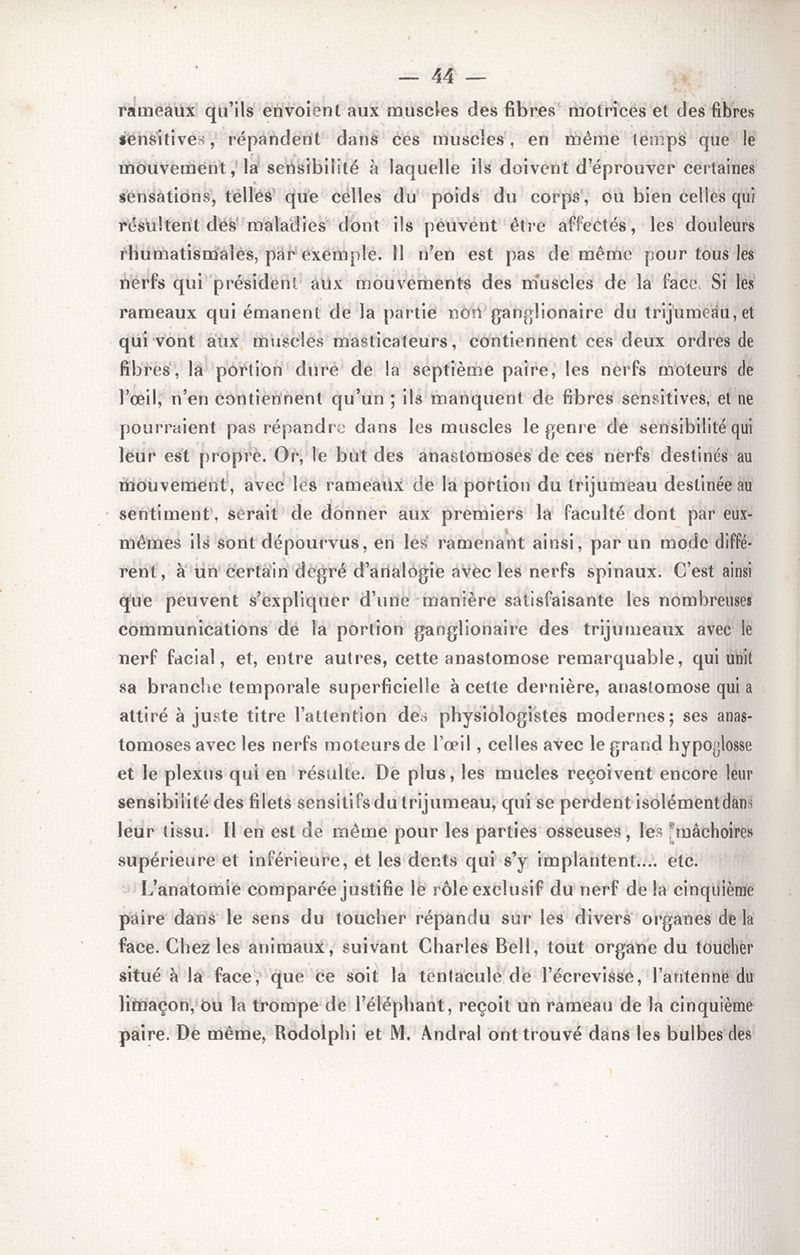 — 44 —

rameaux qu'ils envoient aux muscles des fibres motrices et des fibres sensitives, répandent dans ces muscles, en même temps que le mouvement, la sensibilité à laquelle ils doivent d'éprouver certaines sensations, telles que celles du poids du corps, ou bien celles qui résultent des maladies dont ils peuvent être affectés, les douleurs rhumatismales, par exemple. Il n'en est pas de même pour tous les nerfs qui président aux mouvements des muscles de la face. Si les rameaux qui émanent de la partie non ganglionaire du trijumeau, et qui vont aux muscles masticateurs, contiennent ces deux ordres de fibres, la portion dure de la septième paire, les nerfs moteurs de l'œil, n'en contiennent qu'un ; ils manquent de fibres sensitives, et ne pourraient pas répandre dans les muscles le genre de sensibilité qui leur est propre. Or, le but des anastomoses de ces nerfs destinés au mouvement, avec les rameaux de la portion du trijumeau destinée au sentiment, serait de donner aux premiers la faculté dont par eux-mêmes ils sont dépourvus, en les ramenant ainsi, par un mode différent, à un certain degré d'analogie avec les nerfs spinaux. C'est ainsi que peuvent s'expliquer d'une manière satisfaisante les nombreuses communications de la portion ganglionaire des trijumeaux avec le nerf facial, et, entre autres, cette anastomose remarquable, qui unit sa branche temporale superficielle à cette dernière, anastomose qui a attiré à juste titre l'attention des physiologistes modernes; ses anastomoses avec les nerfs moteurs de l'œil, celles avec le grand hypoglosse et le plexus qui en résulte. De plus, les mucles reçoivent encore leur sensibilité des filets sensitifs du trijumeau, qui se perdent isolément dans leur tissu. Il en est de même pour les parties osseuses, les mâchoires supérieure et inférieure, et les dents qui s'y implantent.... etc.

L'anatomie comparée justifie le rôle exclusif du nerf de la cinquième paire dans le sens du toucher répandu sur les divers organes de la face. Chez les animaux, suivant Charles Bell, tout organe du toucher situé à la face, que ce soit la tentacule de l'écrevisse, l'antenne du limaçon, ou la trompe de l'éléphant, reçoit un rameau de la cinquième paire. De même, Rodolphi et M. Andral ont trouvé dans les bulbes des